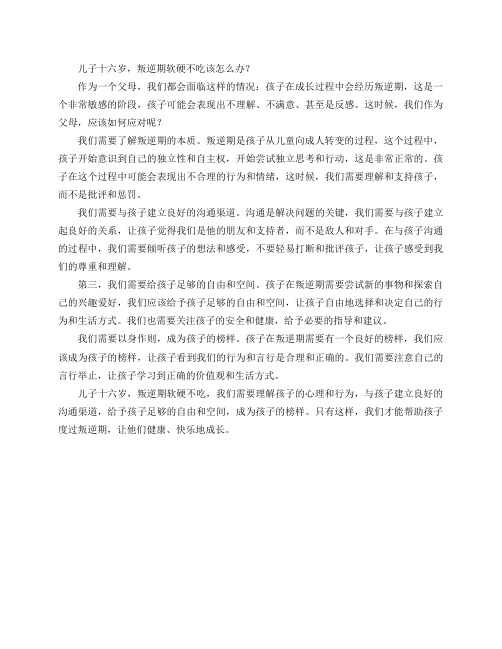 儿子十六岁，叛逆期软硬不吃该怎么办？

作为一个父母，我们都会面临这样的情况：孩子在成长过程中会经历叛逆期，这是一个非常敏感的阶段，孩子可能会表现出不理解、不满意、甚至是反感。这时候，我们作为父母，应该如何应对呢？

我们需要了解叛逆期的本质。叛逆期是孩子从儿童向成人转变的过程，这个过程中，孩子开始意识到自己的独立性和自主权，开始尝试独立思考和行动，这是非常正常的。孩子在这个过程中可能会表现出不合理的行为和情绪，这时候，我们需要理解和支持孩子，而不是批评和惩罚。

我们需要与孩子建立良好的沟通渠道。沟通是解决问题的关键，我们需要与孩子建立起良好的关系，让孩子觉得我们是他的朋友和支持者，而不是敌人和对手。在与孩子沟通的过程中，我们需要倾听孩子的想法和感受，不要轻易打断和批评孩子，让孩子感受到我们的尊重和理解。

第三，我们需要给孩子足够的自由和空间。孩子在叛逆期需要尝试新的事物和探索自己的兴趣爱好，我们应该给予孩子足够的自由和空间，让孩子自由地选择和决定自己的行为和生活方式。我们也需要关注孩子的安全和健康，给予必要的指导和建议。

我们需要以身作则，成为孩子的榜样。孩子在叛逆期需要有一个良好的榜样，我们应该成为孩子的榜样，让孩子看到我们的行为和言行是合理和正确的。我们需要注意自己的言行举止，让孩子学习到正确的价值观和生活方式。

儿子十六岁，叛逆期软硬不吃，我们需要理解孩子的心理和行为，与孩子建立良好的沟通渠道，给予孩子足够的自由和空间，成为孩子的榜样。只有这样，我们才能帮助孩子度过叛逆期，让他们健康、快乐地成长。